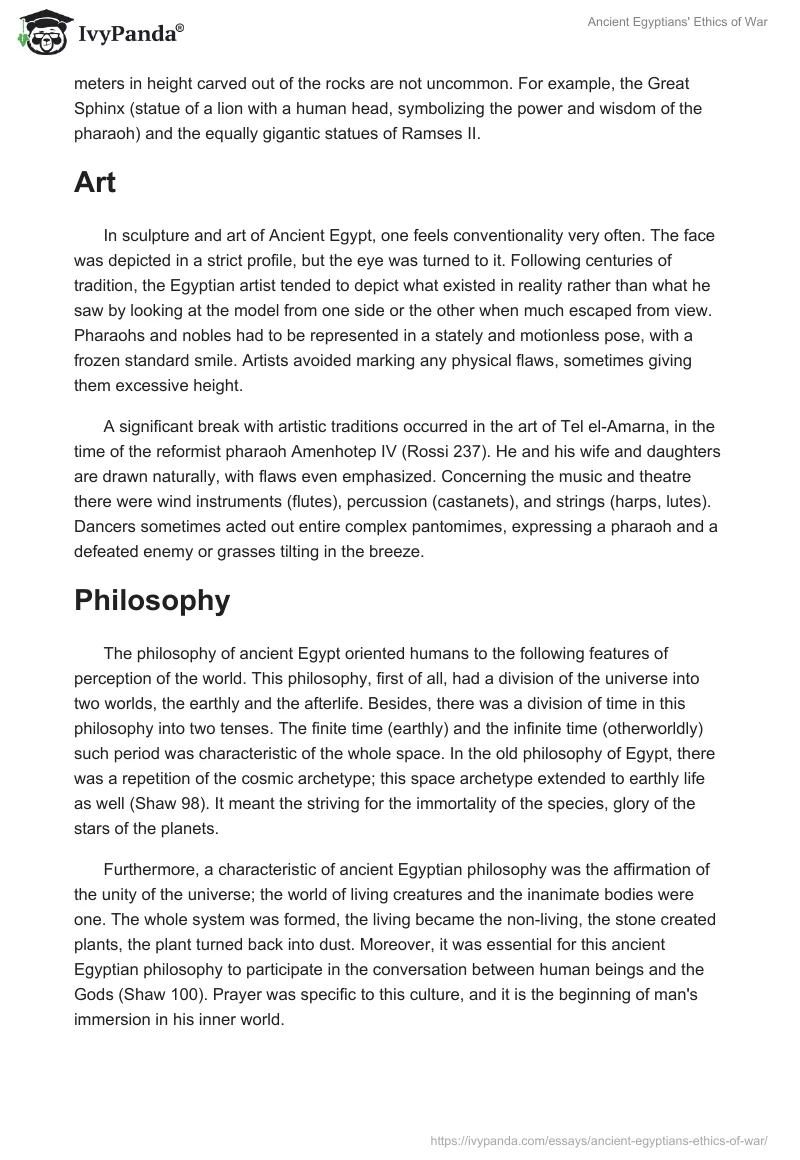 IvyPanda®

Ancient Egyptians' Ethics of War

meters in height carved out of the rocks are not uncommon. For example, the Great Sphinx (statue of a lion with a human head, symbolizing the power and wisdom of the pharaoh) and the equally gigantic statues of Ramses II.

Art

In sculpture and art of Ancient Egypt, one feels conventionality very often. The face was depicted in a strict profile, but the eye was turned to it. Following centuries of tradition, the Egyptian artist tended to depict what existed in reality rather than what he saw by looking at the model from one side or the other when much escaped from view. Pharaohs and nobles had to be represented in a stately and motionless pose, with a frozen standard smile. Artists avoided marking any physical flaws, sometimes giving them excessive height.

A significant break with artistic traditions occurred in the art of Tel el-Amarna, in the time of the reformist pharaoh Amenhotep IV (Rossi 237). He and his wife and daughters are drawn naturally, with flaws even emphasized. Concerning the music and theatre there were wind instruments (flutes), percussion (castanets), and strings (harps, lutes). Dancers sometimes acted out entire complex pantomimes, expressing a pharaoh and a defeated enemy or grasses tilting in the breeze.

Philosophy

The philosophy of ancient Egypt oriented humans to the following features of perception of the world. This philosophy, first of all, had a division of the universe into two worlds, the earthly and the afterlife. Besides, there was a division of time in this philosophy into two tenses. The finite time (earthly) and the infinite time (otherworldly) such period was characteristic of the whole space. In the old philosophy of Egypt, there was a repetition of the cosmic archetype; this space archetype extended to earthly life as well (Shaw 98). It meant the striving for the immortality of the species, glory of the stars of the planets.

Furthermore, a characteristic of ancient Egyptian philosophy was the affirmation of the unity of the universe; the world of living creatures and the inanimate bodies were one. The whole system was formed, the living became the non-living, the stone created plants, the plant turned back into dust. Moreover, it was essential for this ancient Egyptian philosophy to participate in the conversation between human beings and the Gods (Shaw 100). Prayer was specific to this culture, and it is the beginning of man's immersion in his inner world.

https://ivypanda.com/essays/ancient-egyptians-ethics-of-war/